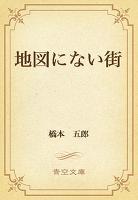 地図にない街

橋本　五郎

青空文庫